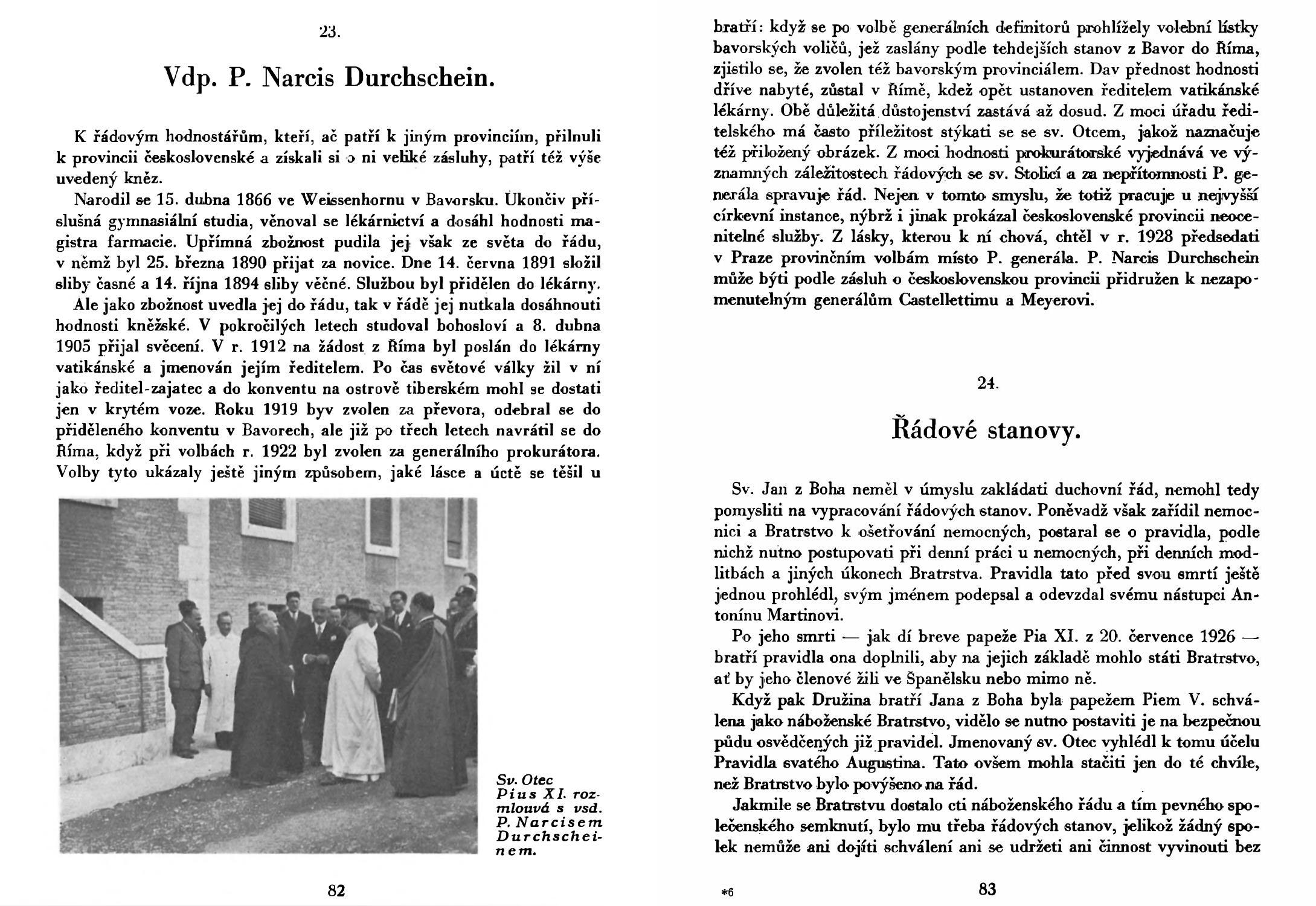 23.

Vdp. P. Narcis Durchschein.

K řádovým hodnostářům, kteří, ač patří k jiným provinciím, přilnuli k provincii československé a získali si o ni veliké zásluhy, patří též výše uvedený kněz.

Narodil se 15. dubna 1866 ve Weissenhornu v Bavorsku. Ukončiv příslušná gymnasiální studia, věnoval se lékárnictví a dosáhl hodnosti magistra farmacie. Upřímná zbožnost pudila jej však ze světa do řádu, v němž byl 25. března 1890 přijat za novice. Dne 14. června 1891 složil sliby časné a 14. října 1894 sliby věčné. Službou byl přidělen do lékárny.

Ale jako zbožnost uvedla jej do řádu, tak v řádě jej nutkala dosáhnouti hodnosti kněžské. V pokročilých letech studoval bohosloví a 8. dubna 1905 přijal svěcení. V r. 1912 na žádost z Říma byl poslán do lékárny vatikánské a jmenován jejím ředitelem. Po čas světové války žil v ní jako ředitel-zajatec a do konventu na ostrově tiberském mohl se dostati jen v krytém voze. Roku 1919 byv zvolen za převora, odebral se do přiděleného konventu v Bavorech, ale již po třech letech navrátil se do Říma, když při volbách r. 1922 byl zvolen za generálního prokurátora. Volby tyto ukázaly ještě jiným způsobem, jaké lásce a úctě se těšil u

Sv. Otec Pius XI. rozmlouvá s vsd. P. Narcisem Durchscheinem.

82

bratří: když se po volbě generálních definitorů prohlížely volební lístky bavorských voličů, jež zaslány podle tehdejších stanov z Bavor do Říma, zjistilo se, že zvolen též bavorským provinciálem. Dav přednost hodnosti dříve nabyté, zůstal v Římě, kdež opět ustanoven ředitelem vatikánské lékárny. Obě důležitá důstojenství zastává až dosud. Z moci úřadu ředitelského má často příležitost stýkati se se sv. Otcem, jakož naznačuje též přiložený obrázek. Z moci hodnosti prokurátorské vyjednává ve významných záležitostech řádových se sv. Stolicí a za nepřítomnosti P. generála spravuje řád. Nejen v tomto smyslu, že totiž pracuje u nejvyšší církevní instance, nýbrž i jinak prokázal československé provincii neocenitelné služby. Z lásky, kterou k ní chová, chtěl v r. 1928 předsedati v Praze provinčním volbám místo P. generála. P. Narcis Durchschein může býti podle zásluh o československou provincii přidružen k nezapomenutelným generálům Castellettimu a Meyerovi.

24.

Řádové stanovy.

Sv. Jan z Boha neměl v úmyslu zakládati duchovní řád, nemohl tedy pomysliti na vypracování řádových stanov. Poněvadž však zařídil nemocnici a Bratrstvo k ošetřování nemocných, postaral se o pravidla, podle nichž nutno postupovati při denní práci u nemocných, při denních modlitbách a jiných úkonech Bratrstva. Pravidla tato před svou smrtí ještě jednou prohlédl, svým jménem podepsal a odevzdal svému nástupci Antonínu Martinovi.

Po jeho smrti — jak dí breve papeže Pia XI. z 20. července 1926 — bratří pravidla ona doplnili, aby na jejich základě mohlo státi Bratrstvo, ať by jeho členové žili ve Španělsku nebo mimo ně.

Když pak Družina bratří Jana z Boha byla papežem Piem V. schválena jako náboženské Bratrstvo, vidělo se nutno postaviti je na bezpečnou půdu osvědčených již pravidel. Jmenovaný sv. Otec vyhlédl k tomu účelu Pravidla svatého Augustina. Tato ovšem mohla stačiti jen do té chvíle, než Bratrstvo bylo povýšeno na řád.

Jakmile se Bratrstvu dostalo cti náboženského řádu a tím pevného společenského semknutí, bylo mu třeba řádových stanov, jelikož žádný spolek nemůže ani dojíti schválení ani se udržeti ani činnost vyvinouti bez

*6

83